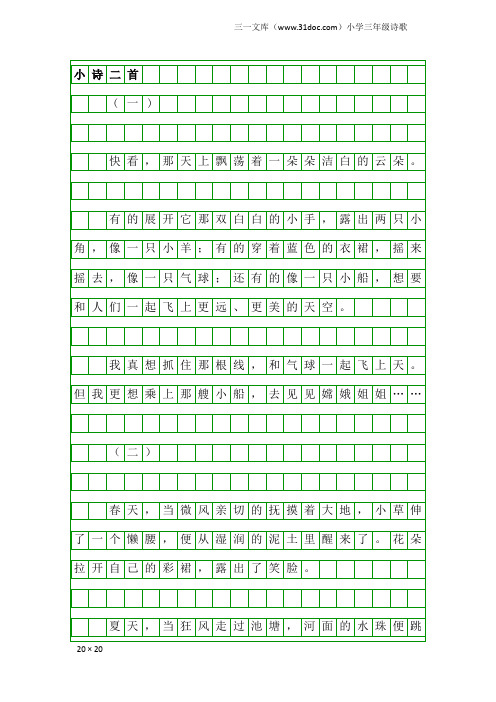 三一文库（www.31doc.com）小学三年级诗歌

小诗二首

（一）

快看，那天上飘荡着一朵朵洁白的云朵。

有的展开它那双白白的小手，露出两只小角，像一只小羊；有的穿着蓝色的衣裙，摇来摇去，像一只气球；还有的像一只小船，想要和人们一起飞上更远、更美的天空。

我真想抓住那根线，和气球一起飞上天。但我更想乘上那艘小船，去见见嫦娥姐姐……

（二）

春天，当微风亲切的抚摸着大地，小草伸了一个懒腰，便从湿润的泥土里醒来了。花朵拉开自己的彩裙，露出了笑脸。

夏天，当狂风走过池塘，河面的水珠便跳

20×20